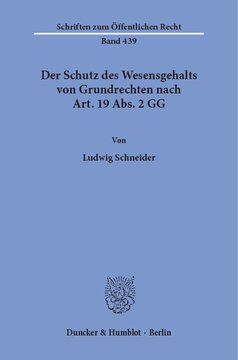 Schriften zum Öffentlichen Recht

Band 439

Der Schutz des Wesensgehalts von Grundrechten nach Art. 19 Abs. 2 GG

Von

Ludwig Schneider

Duncker & Humblot · Berlin